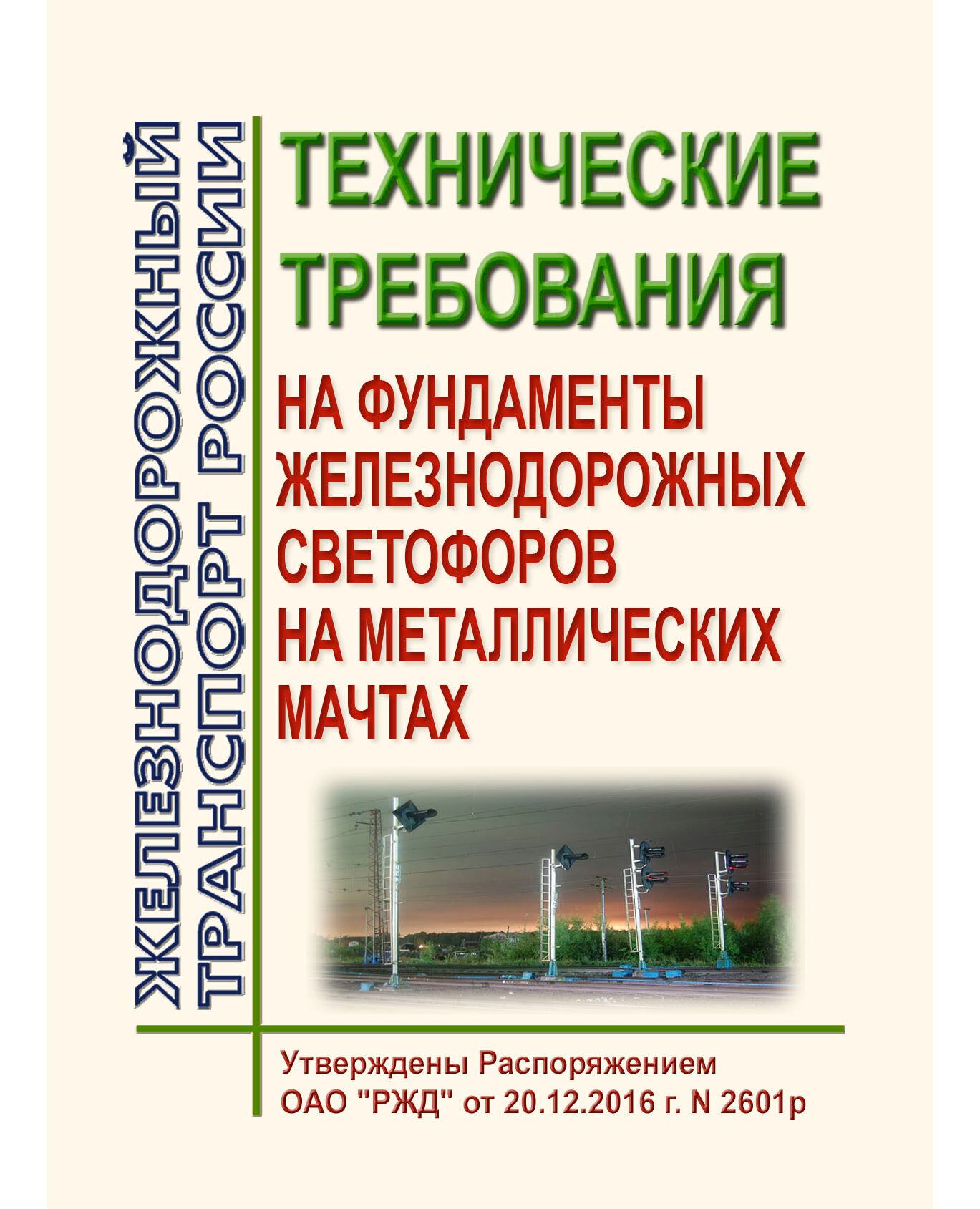 ЖЕЛЕЗНОДОРОЖНЫЙ
ТРАНСПОРТ РОССИИ

ТЕХНИЧЕСКИЕ
ТРЕБОВАНИЯ

НА ФУНДАМЕНТЫ
ЖЕЛЕЗНОДОРОЖНЫХ
СВЕТОФОРОВ
НА МЕТАЛЛИЧЕСКИХ
МАЧТАХ

Утверждены Распоряжением
ОАО "РЖД" от 20.12.2016 г. N 2601р